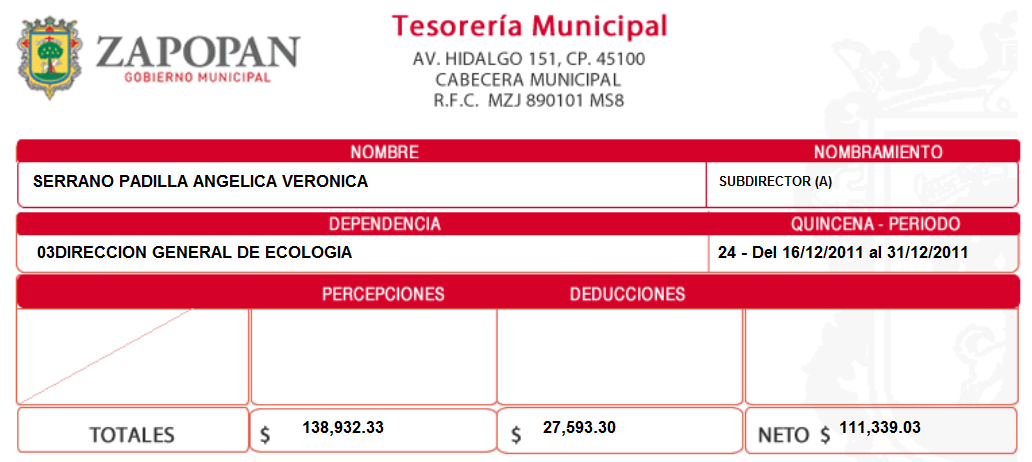 ZAPOPAN
GOBIERNO MUNICIPAL

Tesorería Municipal
AV. HIDALGO 151, CP. 45100
CABECERA MUNICIPAL
R.F.C. MZJ 890101 MS8

| NOMBRE | NOMBRAMIENTO |
|---|---|
| SERRANO PADILLA ANGELICA VERONICA | SUBDIRECTOR (A) |

| DEPENDENCIA | QUINCENA - PERIODO |
|---|---|
| 03DIRECCION GENERAL DE ECOLOGIA | 24 - Del 16/12/2011 al 31/12/2011 |

| | PERCEPCIONES | DEDUCCIONES | |
|---|---|---|---|
| | | | |
| TOTALES | $ 138,932.33 | $ 27,593.30 | NETO $ 111,339.03 |